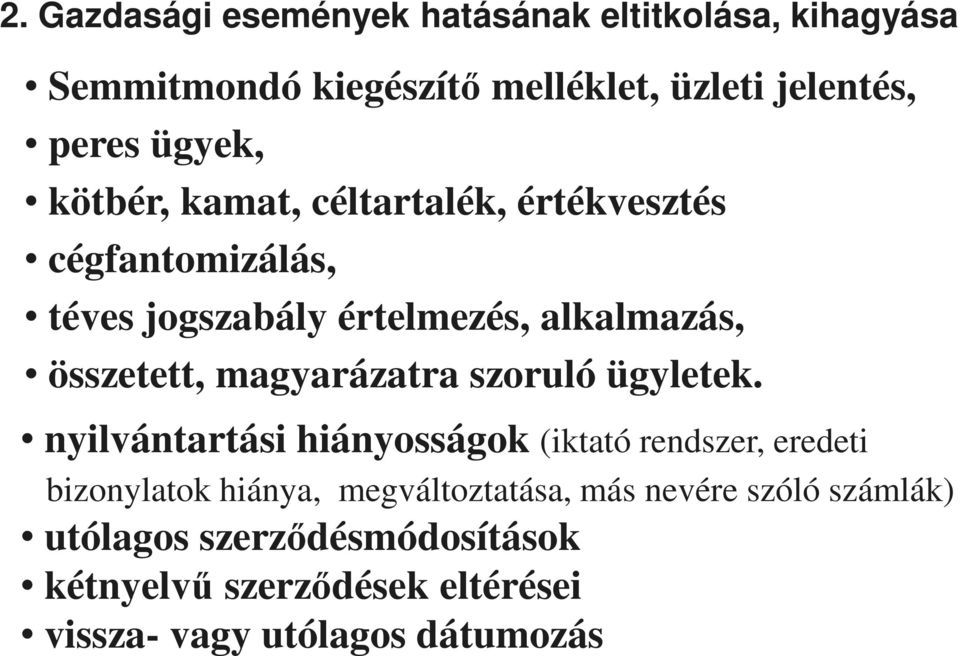 2. Gazdasági események hatásának eltitkolása, kihagyása

• Semmitmondó kiegészítő melléklet, üzleti jelentés,
• peres ügyek,
• kötbér, kamat, céltartalék, értékvesztés
• cégfantomizálás,
• téves jogszabály értelmezés, alkalmazás,
• összetett, magyarázatra szoruló ügyletek.
• nyilvántartási hiányosságok (iktató rendszer, eredeti bizonylatok hiánya, megváltoztatása, más nevére szóló számlák)
• utólagos szerződésmódosítások
• kétnyelvű szerződések eltérései
• vissza- vagy utólagos dátumozás